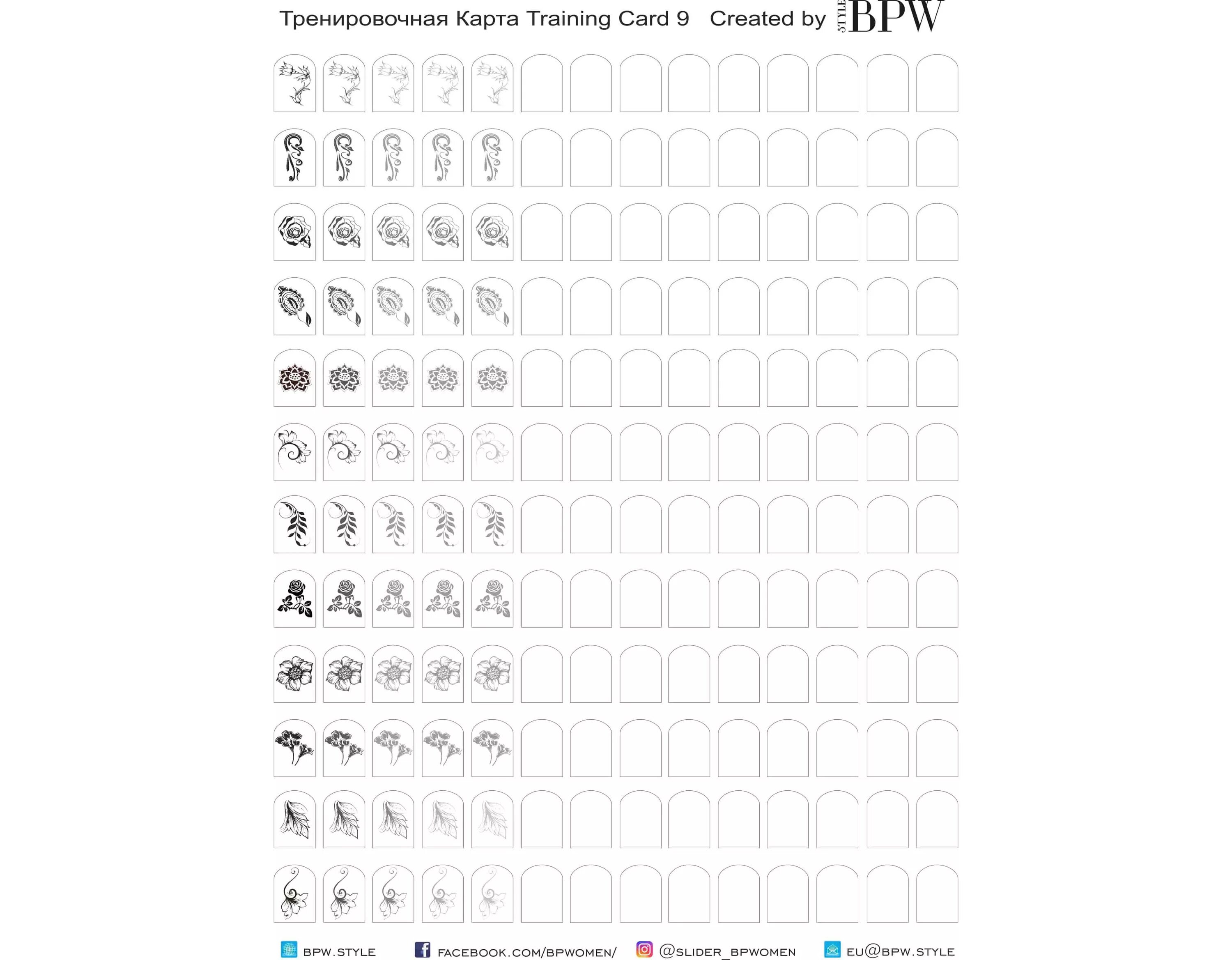 Тренировочная Карта Training Card 9 Created by STYLE BPW

BPW.STYLE FACEBOOK.COM/BPWOMEN/ @SLIDER_BPWOMEN EU@BPW.STYLE